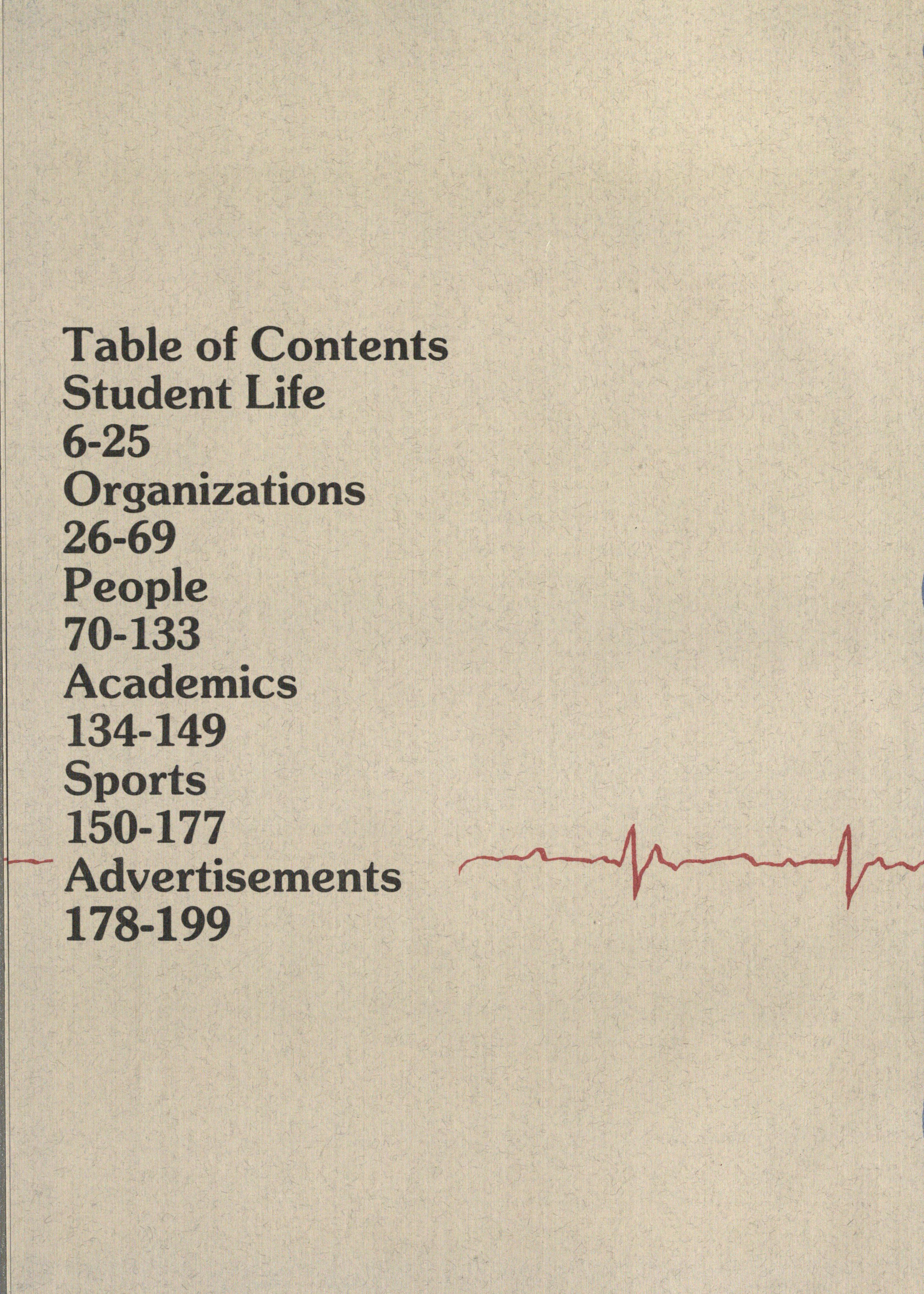 Table of Contents
Student Life
6-25
Organizations
26-69
People
70-133
Academics
134-149
Sports
150-177
Advertisements
178-199